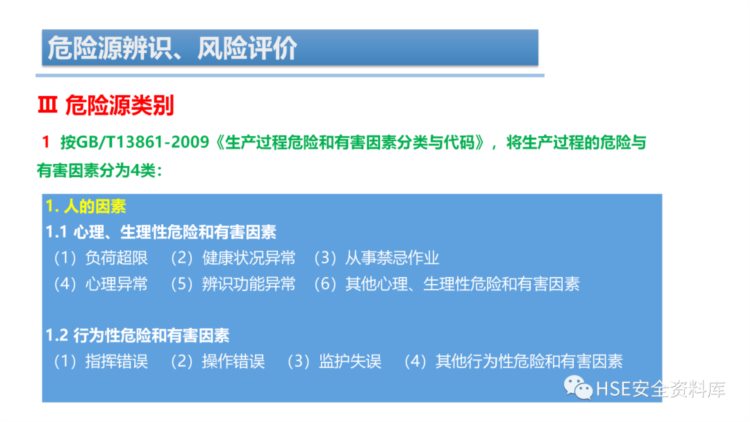 危险源辨识、风险评价

Ⅲ 危险源类别

1 按GB/T13861-2009《生产过程危险和有害因素分类与代码》，将生产过程的危险与有害因素分为4类：

1. 人的因素
1.1 心理、生理性危险和有害因素
（1）负荷超限 （2）健康状况异常 （3）从事禁忌作业
（4）心理异常 （5）辨识功能异常 （6）其他心理、生理性危险和有害因素

1.2 行为性危险和有害因素
（1）指挥错误 （2）操作错误 （3）监护失误 （4）其他行为性危险和有害因素

HSE安全资料库